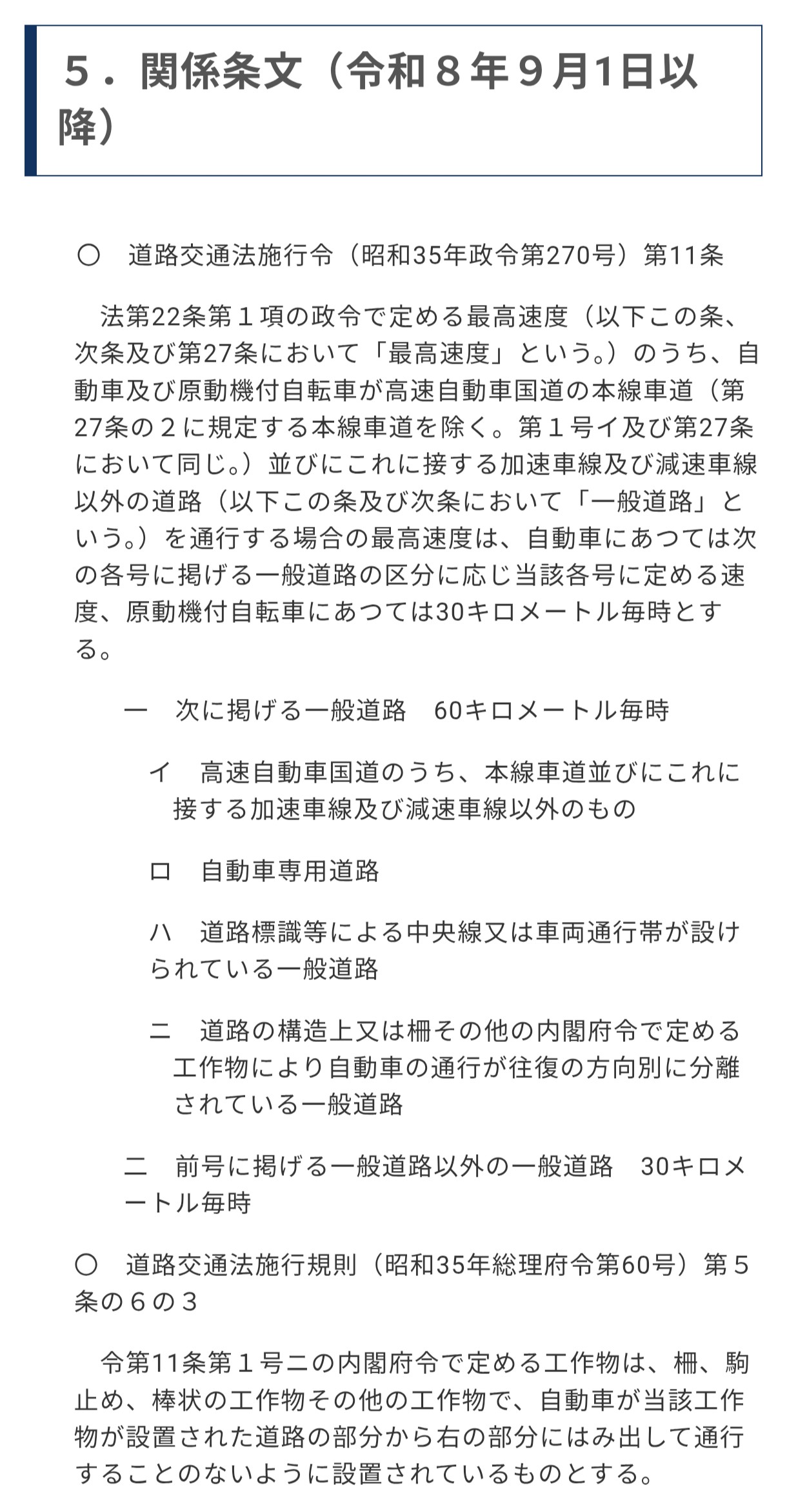 ５．関係条文（令和８年９月1日以降）

○　道路交通法施行令（昭和35年政令第270号）第11条

法第22条第１項の政令で定める最高速度（以下この条、次条及び第27条において「最高速度」という。）のうち、自動車及び原動機付自転車が高速自動車国道の本線車道（第27条の２に規定する本線車道を除く。第１号イ及び第27条において同じ。）並びにこれに接する加速車線及び減速車線以外の道路（以下この条及び次条において「一般道路」という。）を通行する場合の最高速度は、自動車にあつては次の各号に掲げる一般道路の区分に応じ当該各号に定める速度、原動機付自転車にあつては30キロメートル毎時とする。

一　次に掲げる一般道路　60キロメートル毎時

イ　高速自動車国道のうち、本線車道並びにこれに接する加速車線及び減速車線以外のもの

ロ　自動車専用道路

ハ　道路標識等による中央線又は車両通行帯が設けられている一般道路

ニ　道路の構造上又は柵その他の内閣府令で定める工作物により自動車の通行が往復の方向別に分離されている一般道路

二　前号に掲げる一般道路以外の一般道路　30キロメートル毎時

○　道路交通法施行規則（昭和35年総理府令第60号）第５条の６の３

令第11条第１号ニの内閣府令で定める工作物は、柵、駒止め、棒状の工作物その他の工作物で、自動車が当該工作物が設置された道路の部分から右の部分にはみ出して通行することのないように設置されているものとする。